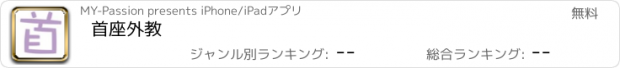 首

MY-Passion presents iPhone/iPadアプリ

無料

首座外教

ジャンル別ランキング: --

総合ランキング: --